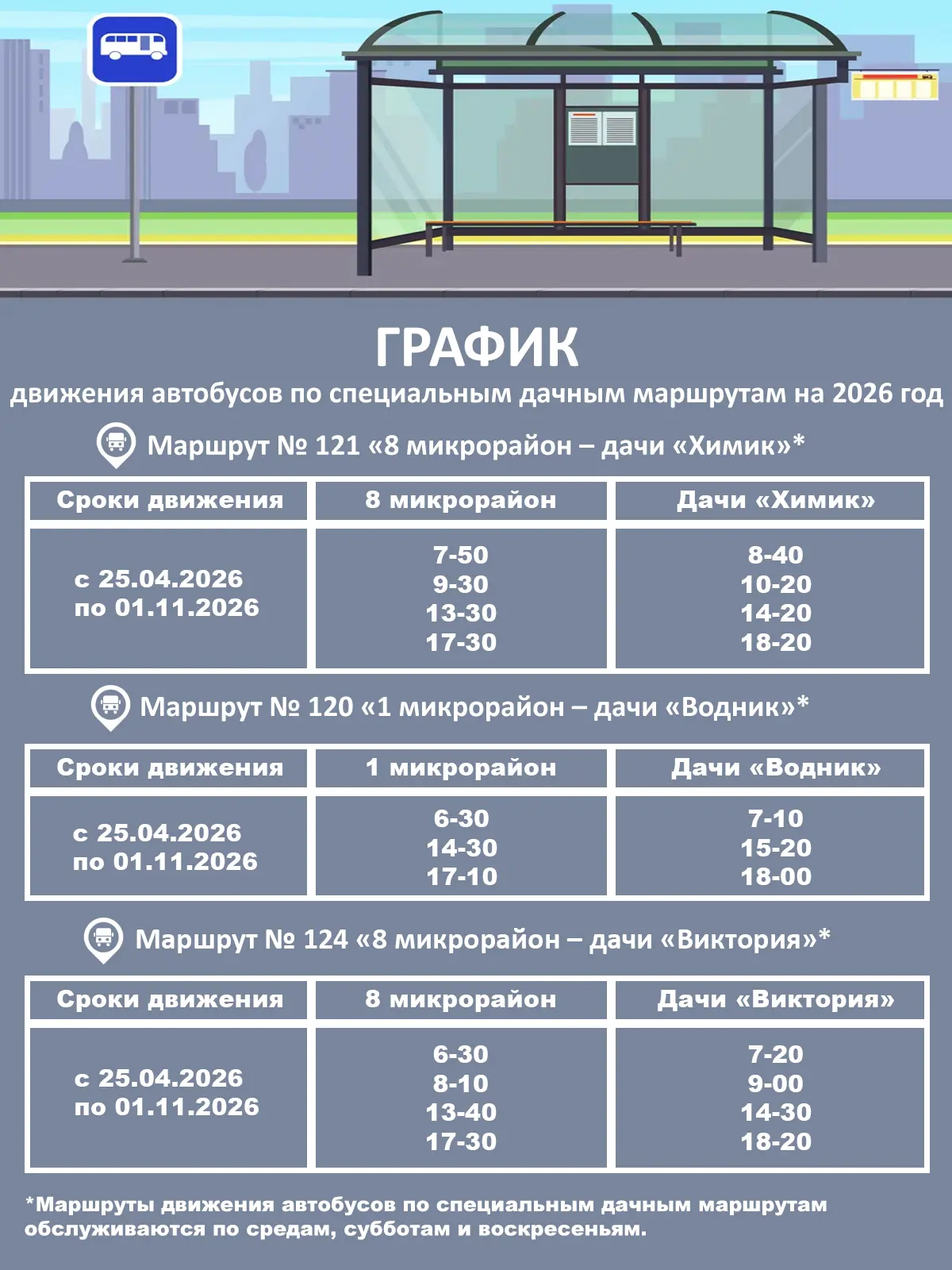 ГРАФИК
движения автобусов по специальным дачным маршрутам на 2026 год

Маршрут № 121 «8 микрорайон – дачи «Химик»*

| Сроки движения | 8 микрорайон | Дачи «Химик» |
|---|---|---|
| с 25.04.2026 по 01.11.2026 | 7-50 9-30 13-30 17-30 | 8-40 10-20 14-20 18-20 |

Маршрут № 120 «1 микрорайон – дачи «Водник»*

| Сроки движения | 1 микрорайон | Дачи «Водник» |
|---|---|---|
| с 25.04.2026 по 01.11.2026 | 6-30 14-30 17-10 | 7-10 15-20 18-00 |

Маршрут № 124 «8 микрорайон – дачи «Виктория»*

| Сроки движения | 8 микрорайон | Дачи «Виктория» |
|---|---|---|
| с 25.04.2026 по 01.11.2026 | 6-30 8-10 13-40 17-30 | 7-20 9-00 14-30 18-20 |

*Маршруты движения автобусов по специальным дачным маршрутам обслуживаются по средам, субботам и воскресеньям.